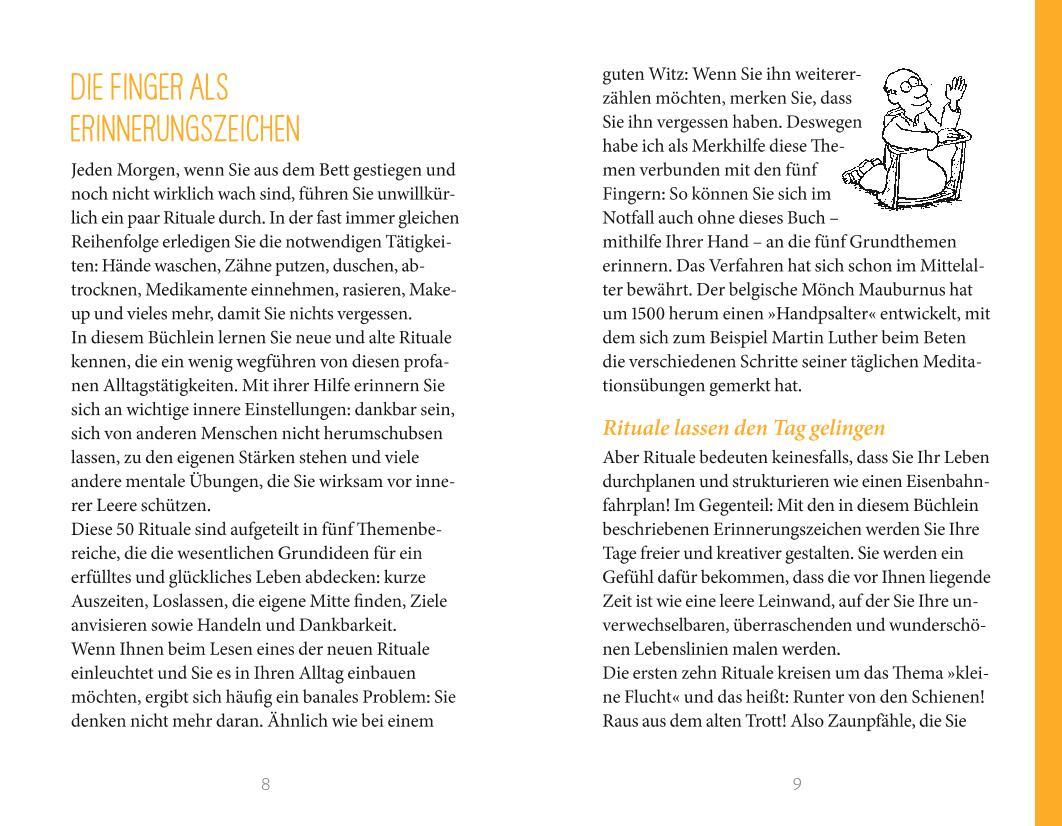 DIE FINGER ALS ERINNERUNGSZEICHEN

Jeden Morgen, wenn Sie aus dem Bett gestiegen und noch nicht wirklich wach sind, führen Sie unwillkürlich ein paar Rituale durch. In der fast immer gleichen Reihenfolge erledigen Sie die notwendigen Tätigkeiten: Hände waschen, Zähne putzen, duschen, abtrocknen, Medikamente einnehmen, rasieren, Make-up und vieles mehr, damit Sie nichts vergessen.
In diesem Büchlein lernen Sie neue und alte Rituale kennen, die ein wenig wegführen von diesen profanen Alltagstätigkeiten. Mit ihrer Hilfe erinnern Sie sich an wichtige innere Einstellungen: dankbar sein, sich von anderen Menschen nicht herumschubsen lassen, zu den eigenen Stärken stehen und viele andere mentale Übungen, die Sie wirksam vor innerer Leere schützen.
Diese 50 Rituale sind aufgeteilt in fünf Themenbereiche, die die wesentlichen Grundideen für ein erfülltes und glückliches Leben abdecken: kurze Auszeiten, Loslassen, die eigene Mitte finden, Ziele anvisieren sowie Handeln und Dankbarkeit.
Wenn Ihnen beim Lesen eines der neuen Rituale einleuchtet und Sie es in Ihren Alltag einbauen möchten, ergibt sich häufig ein banales Problem: Sie denken nicht mehr daran. Ähnlich wie bei einem

8

guten Witz: Wenn Sie ihn weitererzählen möchten, merken Sie, dass Sie ihn vergessen haben. Deswegen habe ich als Merkhilfe diese Themen verbunden mit den fünf Fingern: So können Sie sich im Notfall auch ohne dieses Buch – mithilfe Ihrer Hand – an die fünf Grundthemen erinnern. Das Verfahren hat sich schon im Mittelalter bewährt. Der belgische Mönch Mauburnus hat um 1500 herum einen »Handpsalter« entwickelt, mit dem sich zum Beispiel Martin Luther beim Beten die verschiedenen Schritte seiner täglichen Meditationsübungen gemerkt hat.

Rituale lassen den Tag gelingen

Aber Rituale bedeuten keinesfalls, dass Sie Ihr Leben durchplanen und strukturieren wie einen Eisenbahnfahrplan! Im Gegenteil: Mit den in diesem Büchlein beschriebenen Erinnerungszeichen werden Sie Ihre Tage freier und kreativer gestalten. Sie werden ein Gefühl dafür bekommen, dass die vor Ihnen liegende Zeit ist wie eine leere Leinwand, auf der Sie Ihre unverwechselbaren, überraschenden und wunderschönen Lebenslinien malen werden.
Die ersten zehn Rituale kreisen um das Thema »kleine Flucht« und das heißt: Runter von den Schienen! Raus aus dem alten Trott! Also Zaunpfähle, die Sie

9